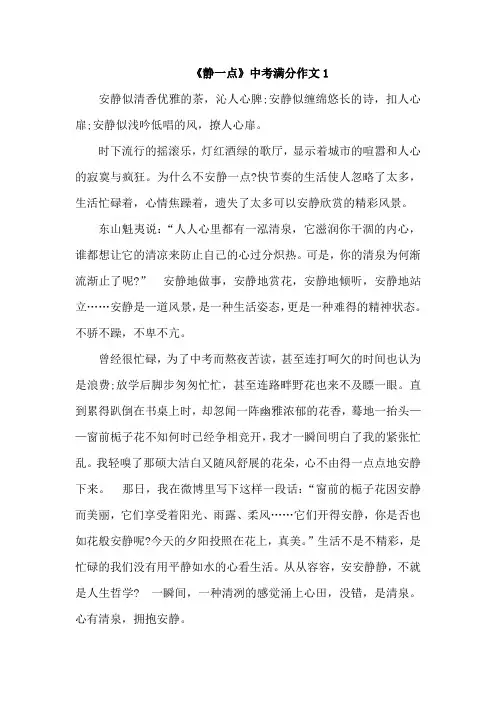 《静一点》中考满分作文 1

安静似清香优雅的茶，沁人心脾;安静似缠绵悠长的诗，扣人心扉;安静似浅吟低唱的风，撩人心扉。

时下流行的摇滚乐，灯红酒绿的歌厅，显示着城市的喧嚣和人心的寂寞与疯狂。为什么不安静一点?快节奏的生活使人忽略了太多，生活忙碌着，心情焦躁着，遗失了太多可以安静欣赏的精彩风景。

东山魁夷说：“人人心里都有一泓清泉，它滋润你干涸的内心，谁都想让它的清凉来防止自己的心过分炽热。可是，你的清泉为何渐流渐止了呢?” 安静地做事，安静地赏花，安静地倾听，安静地站立……安静是一道风景，是一种生活姿态，更是一种难得的精神状态。不骄不躁，不卑不亢。

曾经很忙碌，为了中考而熬夜苦读，甚至连打呵欠的时间也认为是浪费;放学后脚步匆匆忙忙，甚至连路畔野花也来不及瞟一眼。直到累得趴倒在书桌上时，却忽闻一阵幽雅浓郁的花香，蓦地一抬头——窗前栀子花不知何时已经争相竞开，我才一瞬间明白了我的紧张忙乱。我轻嗅了那硕大洁白又随风舒展的花朵，心不由得一点点地安静下来。 那日，我在微博里写下这样一段话：“窗前的栀子花因安静而美丽，它们享受着阳光、雨露、柔风……它们开得安静，你是否也如花般安静呢?今天的夕阳投照在花上，真美。”生活不是不精彩，是忙碌的我们没有用平静如水的心看生活。从从容容，安安静静，不就是人生哲学? 一瞬间，一种清冽的感觉涌上心田，没错，是清泉。心有清泉，拥抱安静。